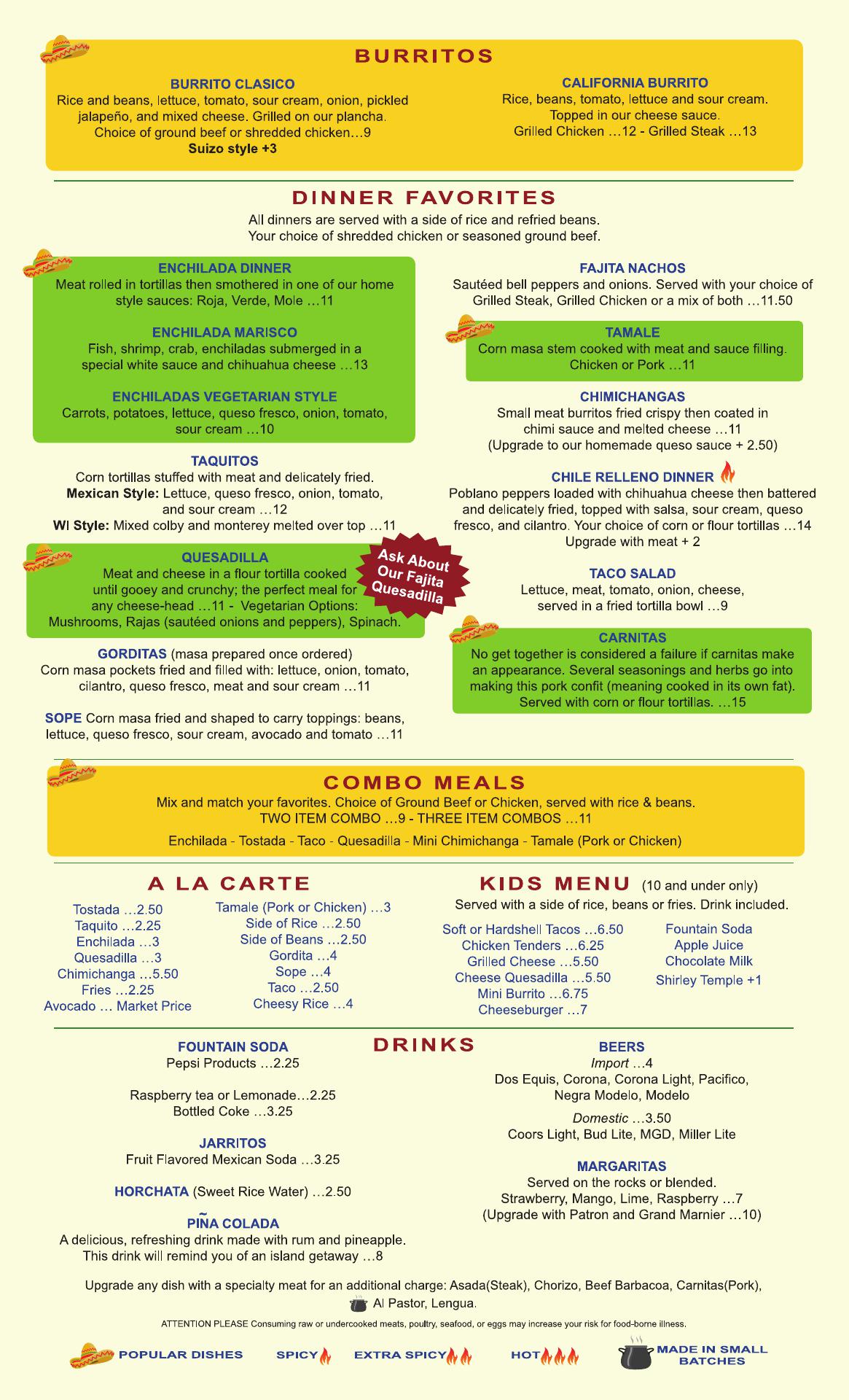 BURRITOS

BURRITO CLASICO
Rice and beans, lettuce, tomato, sour cream, onion, pickled jalapeño, and mixed cheese. Grilled on our plancha. Choice of ground beef or shredded chicken…9
Suizo style +3

CALIFORNIA BURRITO
Rice, beans, tomato, lettuce and sour cream. Topped in our cheese sauce.
Grilled Chicken …12 - Grilled Steak …13

DINNER FAVORITES
All dinners are served with a side of rice and refried beans.
Your choice of shredded chicken or seasoned ground beef.

ENCHILADA DINNER
Meat rolled in tortillas then smothered in one of our home style sauces: Roja, Verde, Mole …11

ENCHILADA MARISCO
Fish, shrimp, crab, enchiladas submerged in a special white sauce and chihuahua cheese …13

ENCHILADAS VEGETARIAN STYLE
Carrots, potatoes, lettuce, queso fresco, onion, tomato, sour cream …10

TAQUITOS
Corn tortillas stuffed with meat and delicately fried.
Mexican Style: Lettuce, queso fresco, onion, tomato, and sour cream …12
WI Style: Mixed colby and monterey melted over top …11

QUESADILLA
Meat and cheese in a flour tortilla cooked until gooey and crunchy; the perfect meal for any cheese-head …11 - Vegetarian Options: Mushrooms, Rajas (sautéed onions and peppers), Spinach.

Ask About Our Fajita Quesadilla

GORDITAS (masa prepared once ordered)
Corn masa pockets fried and filled with: lettuce, onion, tomato, cilantro, queso fresco, meat and sour cream …11

SOPE Corn masa fried and shaped to carry toppings: beans, lettuce, queso fresco, sour cream, avocado and tomato …11

FAJITA NACHOS
Sautéed bell peppers and onions. Served with your choice of Grilled Steak, Grilled Chicken or a mix of both …11.50

TAMALE
Corn masa stem cooked with meat and sauce filling.
Chicken or Pork …11

CHIMICHANGAS
Small meat burritos fried crispy then coated in chimi sauce and melted cheese …11
(Upgrade to our homemade queso sauce + 2.50)

CHILE RELLENO DINNER
Poblano peppers loaded with chihuahua cheese then battered and delicately fried, topped with salsa, sour cream, queso fresco, and cilantro. Your choice of corn or flour tortillas …14
Upgrade with meat + 2

TACO SALAD
Lettuce, meat, tomato, onion, cheese, served in a fried tortilla bowl …9

CARNITAS
No get together is considered a failure if carnitas make an appearance. Several seasonings and herbs go into making this pork confit (meaning cooked in its own fat). Served with corn or flour tortillas. …15

COMBO MEALS
Mix and match your favorites. Choice of Ground Beef or Chicken, served with rice & beans.
TWO ITEM COMBO …9 - THREE ITEM COMBOS …11
Enchilada - Tostada - Taco - Quesadilla - Mini Chimichanga - Tamale (Pork or Chicken)

A LA CARTE
Tostada …2.50
Taquito …2.25
Enchilada …3
Quesadilla …3
Chimichanga …5.50
Fries …2.25
Avocado … Market Price
Tamale (Pork or Chicken) …3
Side of Rice …2.50
Side of Beans …2.50
Gordita …4
Sope …4
Taco …2.50
Cheesy Rice …4

KIDS MENU (10 and under only)
Served with a side of rice, beans or fries. Drink included.
Soft or Hardshell Tacos …6.50
Chicken Tenders …6.25
Grilled Cheese …5.50
Cheese Quesadilla …5.50
Mini Burrito …6.75
Cheeseburger …7
Fountain Soda
Apple Juice
Chocolate Milk
Shirley Temple +1

DRINKS

FOUNTAIN SODA
Pepsi Products …2.25

Raspberry tea or Lemonade…2.25
Bottled Coke …3.25

JARRITOS
Fruit Flavored Mexican Soda …3.25

HORCHATA (Sweet Rice Water) …2.50

PIÑA COLADA
A delicious, refreshing drink made with rum and pineapple. This drink will remind you of an island getaway …8

BEERS
Import …4
Dos Equis, Corona, Corona Light, Pacifico, Negra Modelo, Modelo
Domestic …3.50
Coors Light, Bud Lite, MGD, Miller Lite

MARGARITAS
Served on the rocks or blended.
Strawberry, Mango, Lime, Raspberry …7
(Upgrade with Patron and Grand Marnier …10)

Upgrade any dish with a specialty meat for an additional charge: Asada(Steak), Chorizo, Beef Barbacoa, Carnitas(Pork), Al Pastor, Lengua.

ATTENTION PLEASE Consuming raw or undercooked meats, poultry, seafood, or eggs may increase your risk for food-borne illness.

POPULAR DISHES SPICY EXTRA SPICY HOT MADE IN SMALL BATCHES